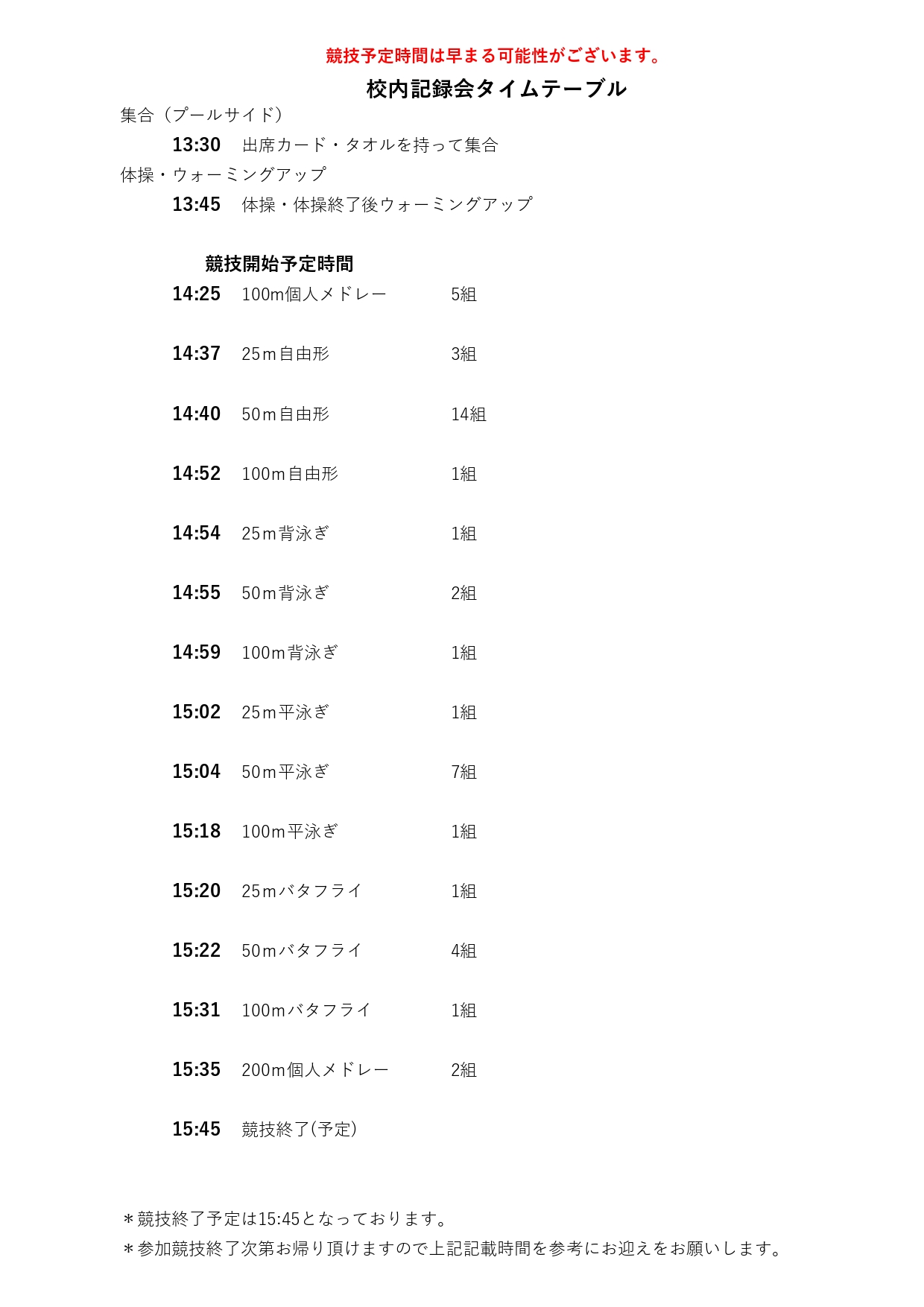 競技予定時間は早まる可能性がございます。

校内記録会タイムテーブル

集合（プールサイド）

13:30　出席カード・タオルを持って集合

体操・ウォーミングアップ

13:45　体操・体操終了後ウォーミングアップ

競技開始予定時間

14:25　100m個人メドレー　5組

14:37　25m自由形　3組

14:40　50m自由形　14組

14:52　100m自由形　1組

14:54　25m背泳ぎ　1組

14:55　50m背泳ぎ　2組

14:59　100m背泳ぎ　1組

15:02　25m平泳ぎ　1組

15:04　50m平泳ぎ　7組

15:18　100m平泳ぎ　1組

15:20　25mバタフライ　1組

15:22　50mバタフライ　4組

15:31　100mバタフライ　1組

15:35　200m個人メドレー　2組

15:45　競技終了(予定)

＊競技終了予定は15:45となっております。

＊参加競技終了次第お帰り頂けますので上記記載時間を参考にお迎えをお願いします。